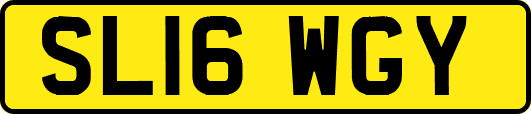 SL16 WGY